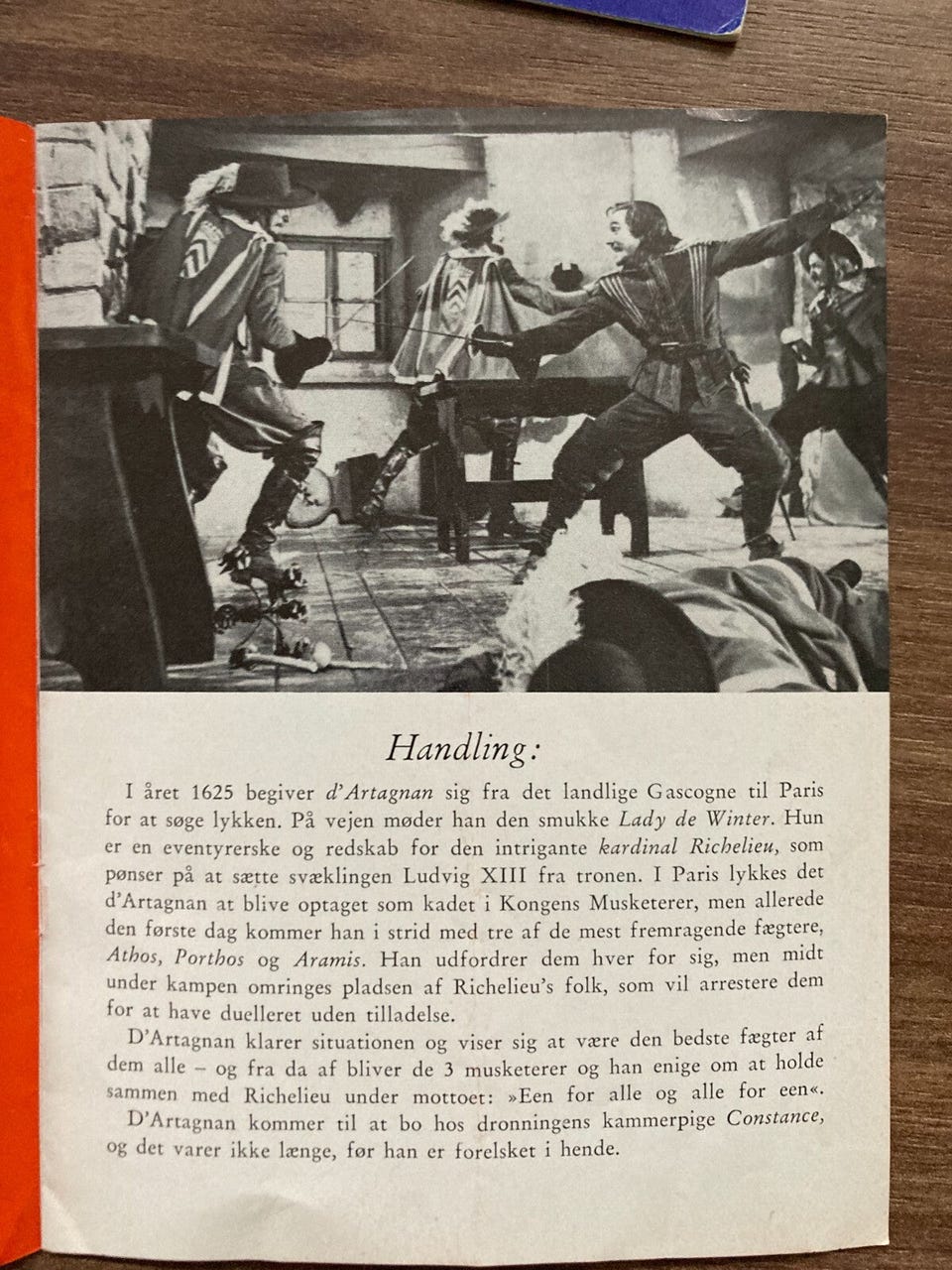 Handling:

I året 1625 begiver d'Artagnan sig fra det landlige Gascogne til Paris for at søge lykken. På vejen møder han den smukke Lady de Winter. Hun er en eventyrerske og redskab for den intrigante kardinal Richelieu, som pønser på at sætte svæklingen Ludvig XIII fra tronen. I Paris lykkes det d'Artagnan at blive optaget som kadet i Kongens Musketerer, men allerede den første dag kommer han i strid med tre af de mest fremragende fægtere, Athos, Porthos og Aramis. Han udfordrer dem hver for sig, men midt under kampen omringes pladsen af Richelieu's folk, som vil arrestere dem for at have duelleret uden tilladelse.

D'Artagnan klarer situationen og viser sig at være den bedste fægter af dem alle – og fra da af bliver de 3 musketerer og han enige om at holde sammen med Richelieu under mottoet: »Een for alle og alle for een«.

D'Artagnan kommer til at bo hos dronningens kammerpige Constance, og det varer ikke længe, før han er forelsket i hende.